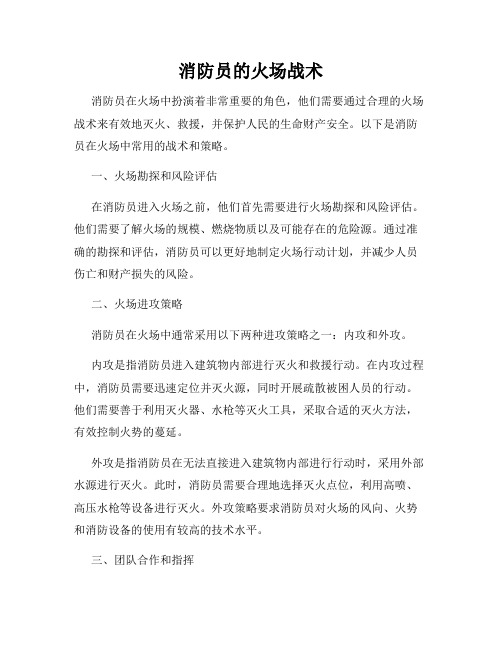 消防员的火场战术

消防员在火场中扮演着非常重要的角色，他们需要通过合理的火场战术来有效地灭火、救援，并保护人民的生命财产安全。以下是消防员在火场中常用的战术和策略。

一、火场勘探和风险评估

在消防员进入火场之前，他们首先需要进行火场勘探和风险评估。他们需要了解火场的规模、燃烧物质以及可能存在的危险源。通过准确的勘探和评估，消防员可以更好地制定火场行动计划，并减少人员伤亡和财产损失的风险。

二、火场进攻策略

消防员在火场中通常采用以下两种进攻策略之一：内攻和外攻。

内攻是指消防员进入建筑物内部进行灭火和救援行动。在内攻过程中，消防员需要迅速定位并灭火源，同时开展疏散被困人员的行动。他们需要善于利用灭火器、水枪等灭火工具，采取合适的灭火方法，有效控制火势的蔓延。

外攻是指消防员在无法直接进入建筑物内部进行行动时，采用外部水源进行灭火。此时，消防员需要合理地选择灭火点位，利用高喷、高压水枪等设备进行灭火。外攻策略要求消防员对火场的风向、火势和消防设备的使用有较高的技术水平。

三、团队合作和指挥